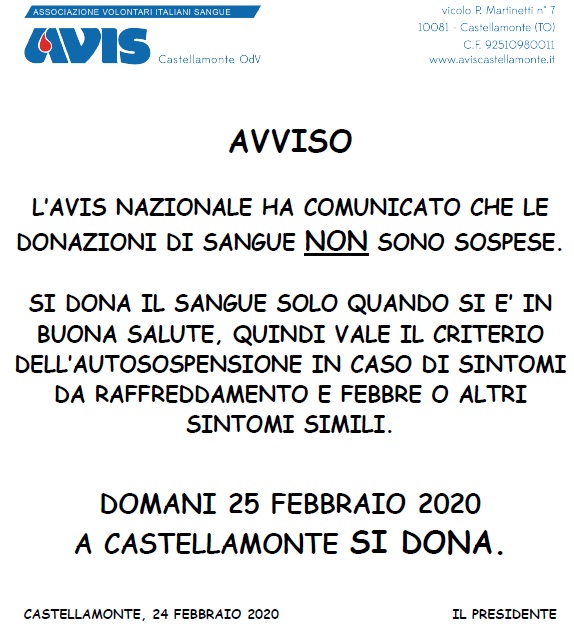 ASSOCIAZIONE VOLONTARI ITALIANI SANGUE
AVIS
Castellamonte OdV

vicolo P. Martinetti n° 7
10081 - Castellamonte (TO)
C.F. 92510980011
www.aviscastellamonte.it

AVVISO

L'AVIS NAZIONALE HA COMUNICATO CHE LE DONAZIONI DI SANGUE NON SONO SOSPESE.

SI DONA IL SANGUE SOLO QUANDO SI E' IN BUONA SALUTE, QUINDI VALE IL CRITERIO DELL'AUTOSOSPENSIONE IN CASO DI SINTOMI DA RAFFREDDAMENTO E FEBBRE O ALTRI SINTOMI SIMILI.

DOMANI 25 FEBBRAIO 2020
A CASTELLAMONTE SI DONA.

CASTELLAMONTE, 24 FEBBRAIO 2020

IL PRESIDENTE